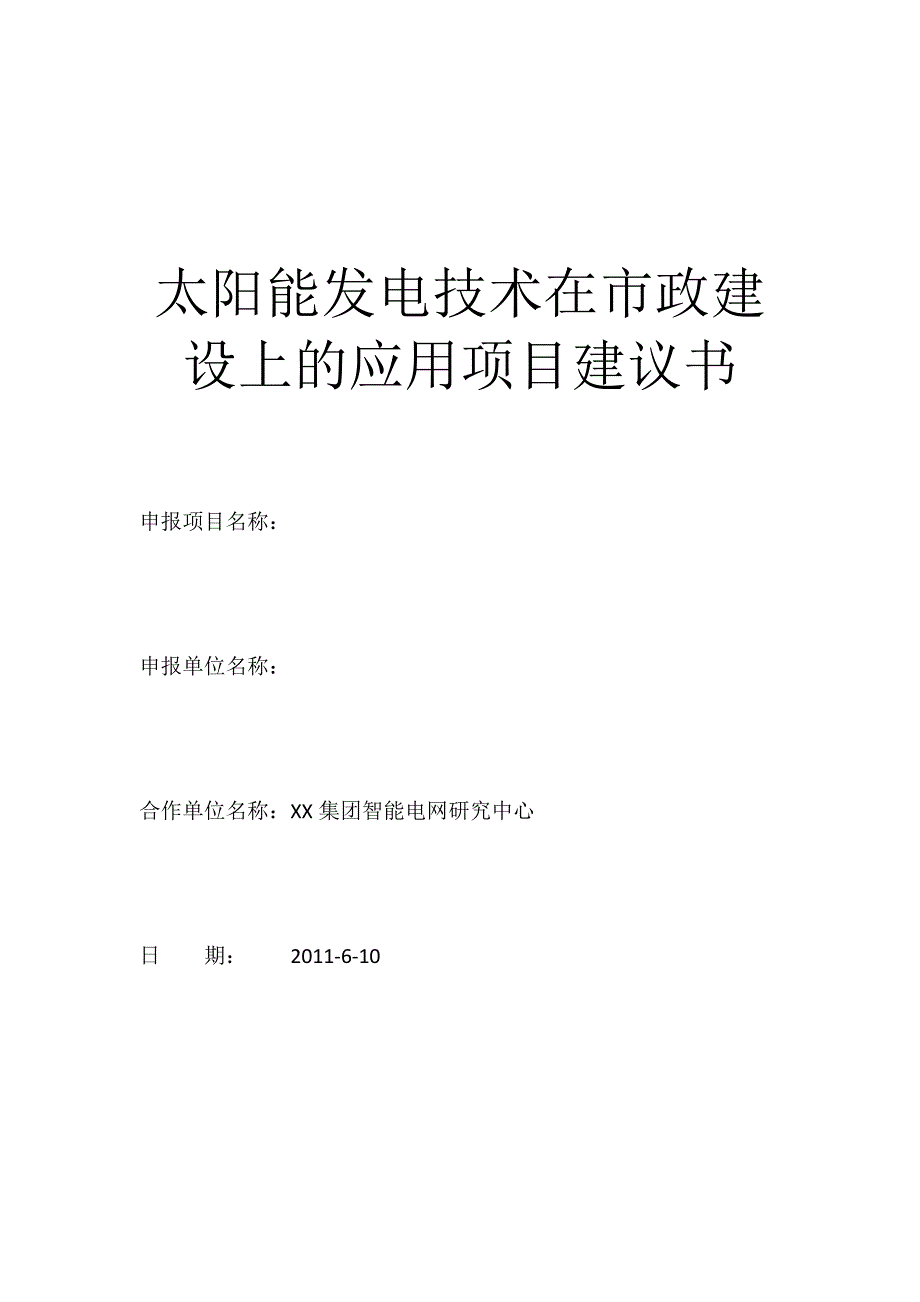 太阳能发电技术在市政建设上的应用项目建议书

申报项目名称：

申报单位名称：

合作单位名称：XX 集团智能电网研究中心

日　　期：　　2011-6-10